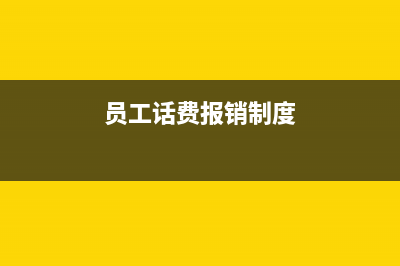 员工话费报销制度